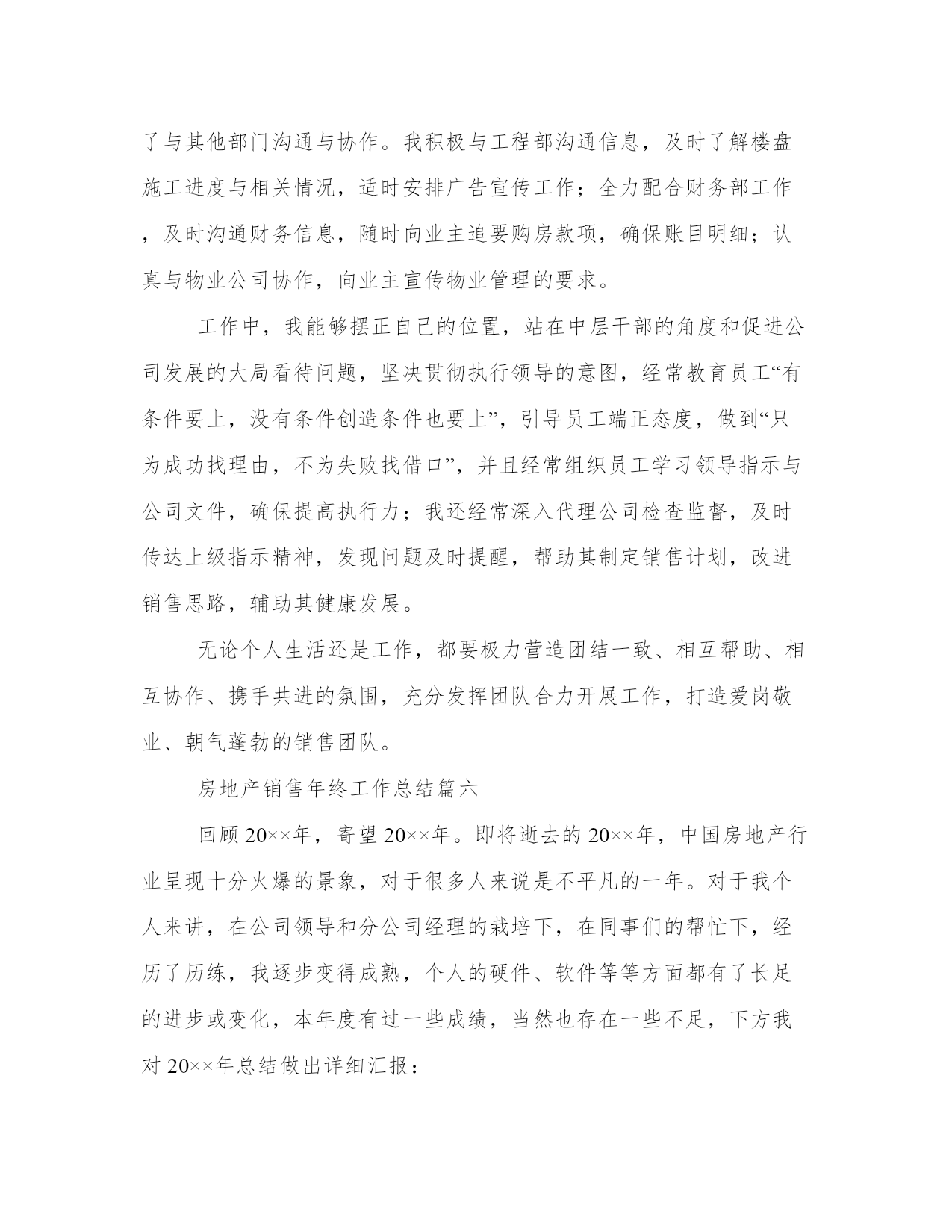 了与其他部门沟通与协作。我积极与工程部沟通信息，及时了解楼盘施工进度与相关情况，适时安排广告宣传工作；全力配合财务部工作，及时沟通财务信息，随时向业主追要购房款项，确保账目明细；认真与物业公司协作，向业主宣传物业管理的要求。

工作中，我能够摆正自己的位置，站在中层干部的角度和促进公司发展的大局看待问题，坚决贯彻执行领导的意图，经常教育员工“有条件要上，没有条件创造条件也要上”，引导员工端正态度，做到“只为成功找理由，不为失败找借口”，并且经常组织员工学习领导指示与公司文件，确保提高执行力；我还经常深入代理公司检查监督，及时传达上级指示精神，发现问题及时提醒，帮助其制定销售计划，改进销售思路，辅助其健康发展。

无论个人生活还是工作，都要极力营造团结一致、相互帮助、相互协作、携手共进的氛围，充分发挥团队合力开展工作，打造爱岗敬业、朝气蓬勃的销售团队。

房地产销售年终工作总结篇六

回顾20××年，寄望20××年。即将逝去的20××年，中国房地产行业呈现十分火爆的景象，对于很多人来说是不平凡的一年。对于我个人来讲，在公司领导和分公司经理的栽培下，在同事们的帮忙下，经历了历练，我逐步变得成熟，个人的硬件、软件等等方面都有了长足的进步或变化，本年度有过一些成绩，当然也存在一些不足，下方我对20××年总结做出详细汇报：